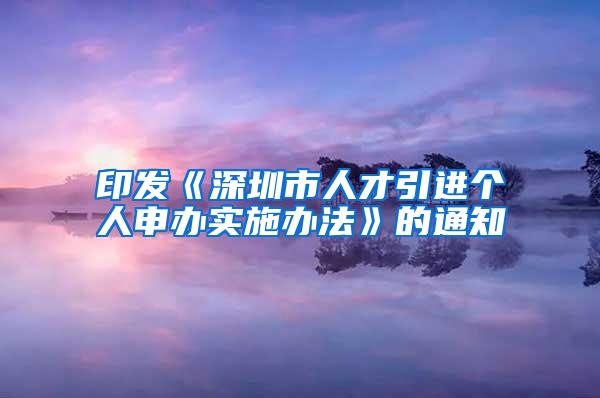 印发《深圳市人才引进个人申办实施办法》的通知